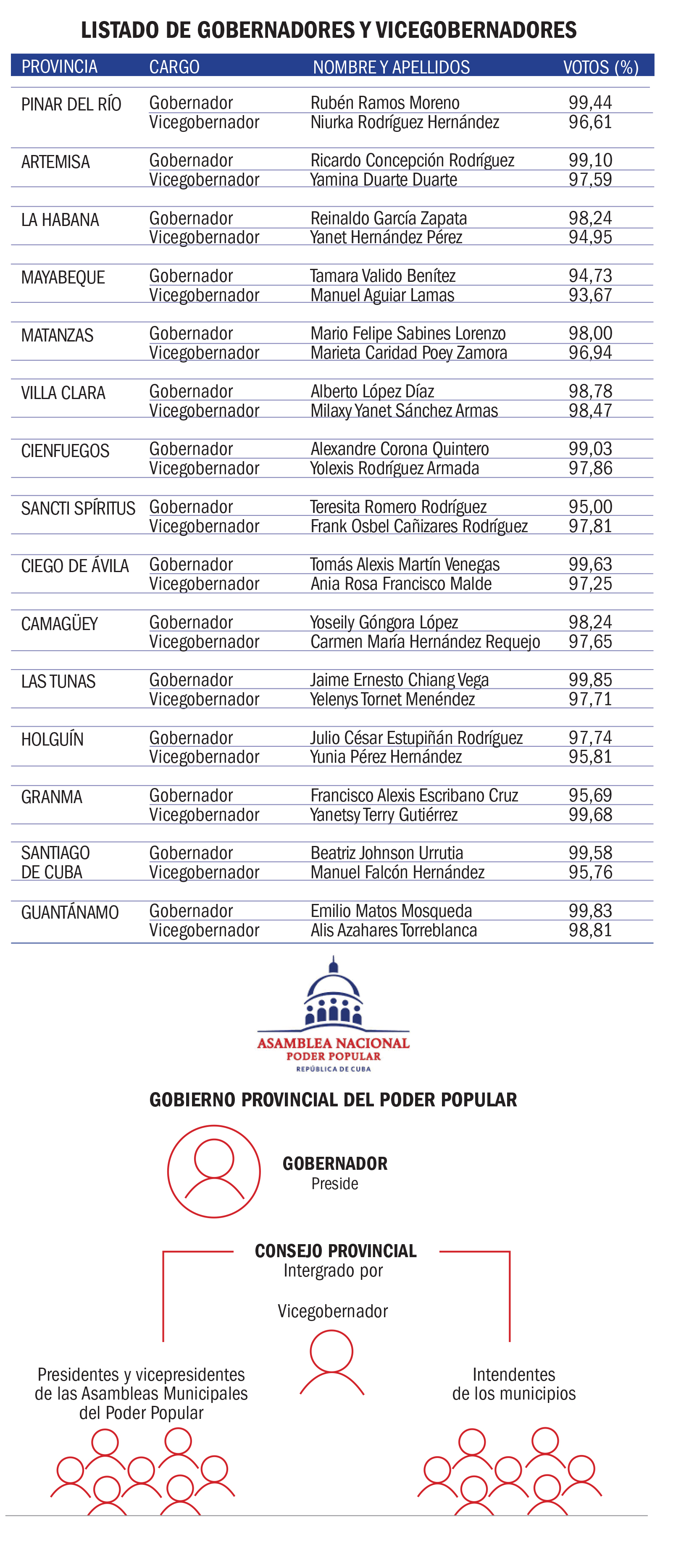 LISTADO DE GOBERNADORES Y VICEGOBERNADORES

| PROVINCIA | CARGO | NOMBRE Y APELLIDOS | VOTOS (%) |
|---|---|---|---|
| PINAR DEL RÍO | Gobernador | Rubén Ramos Moreno | 99,44 |
| | Vicegobernador | Niurka Rodríguez Hernández | 96,61 |
| ARTEMISA | Gobernador | Ricardo Concepción Rodríguez | 99,10 |
| | Vicegobernador | Yamina Duarte Duarte | 97,59 |
| LA HABANA | Gobernador | Reinaldo García Zapata | 98,24 |
| | Vicegobernador | Yanet Hernández Pérez | 94,95 |
| MAYABEQUE | Gobernador | Tamara Valido Benítez | 94,73 |
| | Vicegobernador | Manuel Aguiar Lamas | 93,67 |
| MATANZAS | Gobernador | Mario Felipe Sabines Lorenzo | 98,00 |
| | Vicegobernador | Marieta Caridad Poey Zamora | 96,94 |
| VILLA CLARA | Gobernador | Alberto López Díaz | 98,78 |
| | Vicegobernador | Milaxy Yanet Sánchez Armas | 98,47 |
| CIENFUEGOS | Gobernador | Alexandre Corona Quintero | 99,03 |
| | Vicegobernador | Yolexis Rodríguez Armada | 97,86 |
| SANCTI SPÍRITUS | Gobernador | Teresita Romero Rodríguez | 95,00 |
| | Vicegobernador | Frank Osbel Cañizares Rodríguez | 97,81 |
| CIEGO DE ÁVILA | Gobernador | Tomás Alexis Martín Venegas | 99,63 |
| | Vicegobernador | Ania Rosa Francisco Malde | 97,25 |
| CAMAGÜEY | Gobernador | Yoseily Góngora López | 98,24 |
| | Vicegobernador | Carmen María Hernández Requejo | 97,65 |
| LAS TUNAS | Gobernador | Jaime Ernesto Chiang Vega | 99,85 |
| | Vicegobernador | Yelenys Tornet Menéndez | 97,71 |
| HOLGUÍN | Gobernador | Julio César Estupiñán Rodríguez | 97,74 |
| | Vicegobernador | Yunia Pérez Hernández | 95,81 |
| GRANMA | Gobernador | Francisco Alexis Escribano Cruz | 95,69 |
| | Vicegobernador | Yanetsy Terry Gutiérrez | 99,68 |
| SANTIAGO DE CUBA | Gobernador | Beatriz Johnson Urrutia | 99,58 |
| | Vicegobernador | Manuel Falcón Hernández | 95,76 |
| GUANTÁNAMO | Gobernador | Emilio Matos Mosqueda | 99,83 |
| | Vicegobernador | Alis Azahares Torreblanca | 98,81 |

ASAMBLEA NACIONAL
PODER POPULAR
REPÚBLICA DE CUBA

GOBIERNO PROVINCIAL DEL PODER POPULAR

GOBERNADOR
Preside

CONSEJO PROVINCIAL
Intergrado por

Vicegobernador

Presidentes y vicepresidentes de las Asambleas Municipales del Poder Popular

Intendentes de los municipios